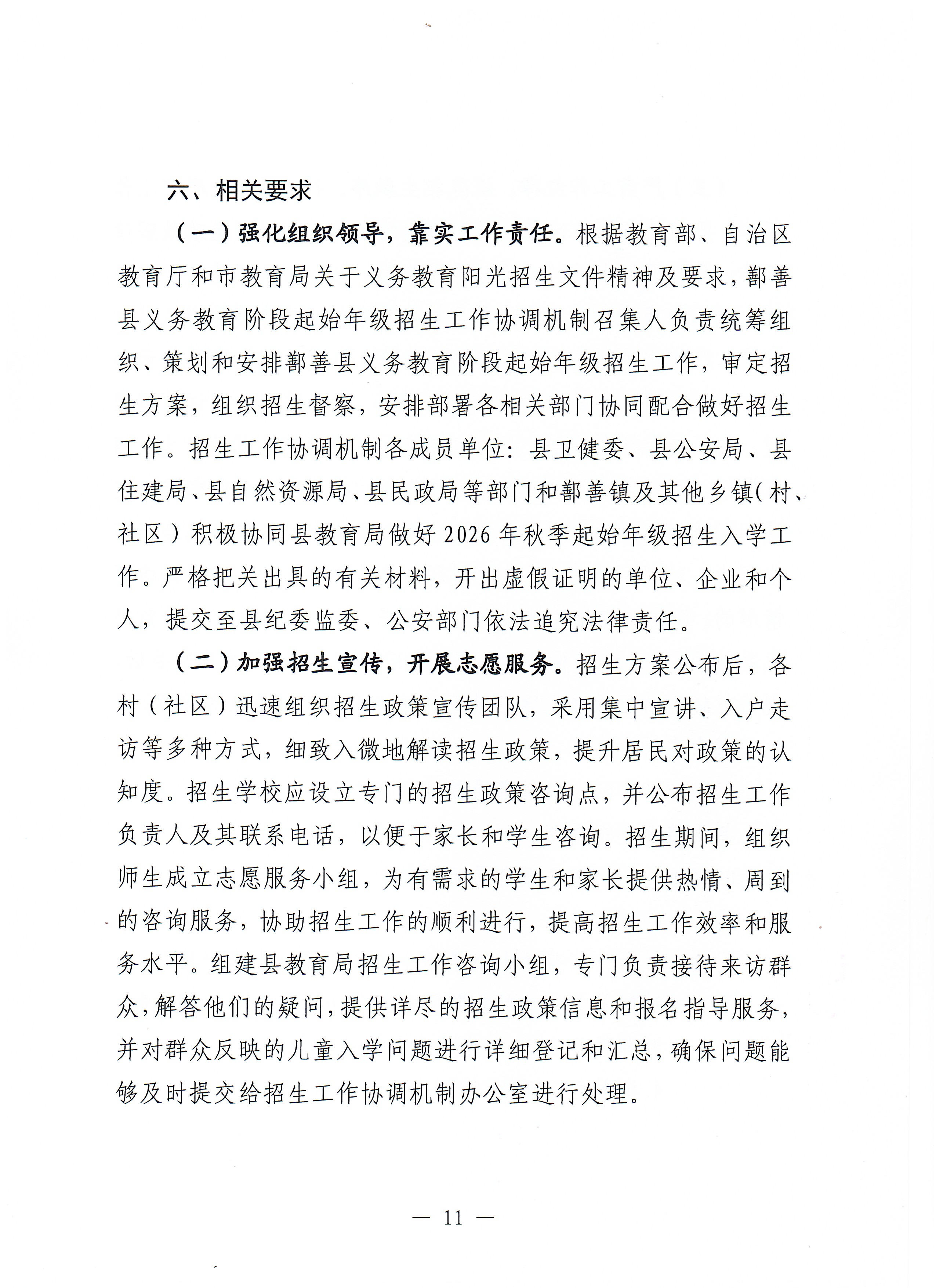 六、相关要求

（一）强化组织领导，靠实工作责任。根据教育部、自治区教育厅和市教育局关于义务教育阳光招生文件精神及要求，鄯善县义务教育阶段起始年级招生工作协调机制召集人负责统筹组织、策划和安排鄯善县义务教育阶段起始年级招生工作，审定招生方案，组织招生督察，安排部署各相关部门协同配合做好招生工作。招生工作协调机制各成员单位：县卫健委、县公安局、县住建局、县自然资源局、县民政局等部门和鄯善镇及其他乡镇（村、社区）积极协同县教育局做好2026年秋季起始年级招生入学工作。严格把关出具的有关材料，开出虚假证明的单位、企业和个人，提交至县纪委监委、公安部门依法追究法律责任。

（二）加强招生宣传，开展志愿服务。招生方案公布后，各村（社区）迅速组织招生政策宣传团队，采用集中宣讲、入户走访等多种方式，细致入微地解读招生政策，提升居民对政策的认知度。招生学校应设立专门的招生政策咨询点，并公布招生工作负责人及其联系电话，以便于家长和学生咨询。招生期间，组织师生成立志愿服务小组，为有需求的学生和家长提供热情、周到的咨询服务，协助招生工作的顺利进行，提高招生工作效率和服务水平。组建县教育局招生工作咨询小组，专门负责接待来访群众，解答他们的疑问，提供详尽的招生政策信息和报名指导服务，并对群众反映的儿童入学问题进行详细登记和汇总，确保问题能够及时提交给招生工作协调机制办公室进行处理。

— 11 —